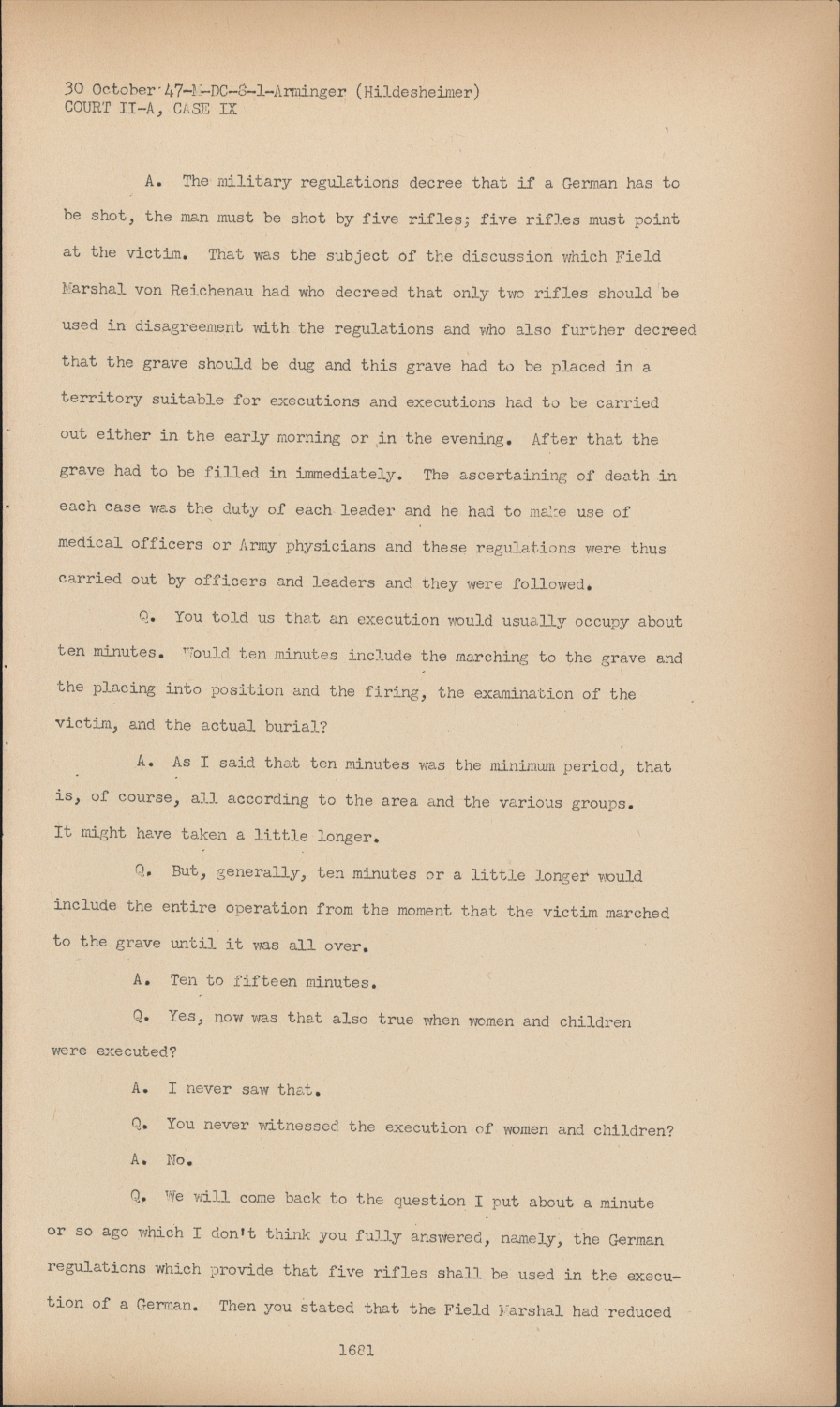 30 October 47-M-DC-8-1-Arminger (Hildesheimer)
COURT II-A, CASE IX

A. The military regulations decree that if a German has to be shot, the man must be shot by five rifles; five rifles must point at the victim. That was the subject of the discussion which Field Marshal von Reichenau had who decreed that only two rifles should be used in disagreement with the regulations and who also further decreed that the grave should be dug and this grave had to be placed in a territory suitable for executions and executions had to be carried out either in the early morning or in the evening. After that the grave had to be filled in immediately. The ascertaining of death in each case was the duty of each leader and he had to make use of medical officers or Army physicians and these regulations were thus carried out by officers and leaders and they were followed.

Q. You told us that an execution would usually occupy about ten minutes. Would ten minutes include the marching to the grave and the placing into position and the firing, the examination of the victim, and the actual burial?

A. As I said that ten minutes was the minimum period, that is, of course, all according to the area and the various groups. It might have taken a little longer.

Q. But, generally, ten minutes or a little longer would include the entire operation from the moment that the victim marched to the grave until it was all over.

A. Ten to fifteen minutes.

Q. Yes, now was that also true when women and children were executed?

A. I never saw that.

Q. You never witnessed the execution of women and children?

A. No.

Q. We will come back to the question I put about a minute or so ago which I don't think you fully answered, namely, the German regulations which provide that five rifles shall be used in the execution of a German. Then you stated that the Field Marshal had reduced

1681